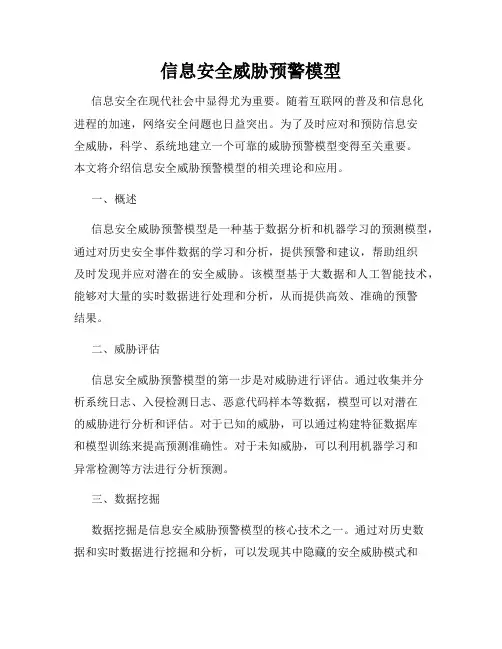 信息安全威胁预警模型

信息安全在现代社会中显得尤为重要。随着互联网的普及和信息化进程的加速，网络安全问题也日益突出。为了及时应对和预防信息安全威胁，科学、系统地建立一个可靠的威胁预警模型变得至关重要。本文将介绍信息安全威胁预警模型的相关理论和应用。

一、概述

信息安全威胁预警模型是一种基于数据分析和机器学习的预测模型，通过对历史安全事件数据的学习和分析，提供预警和建议，帮助组织及时发现并应对潜在的安全威胁。该模型基于大数据和人工智能技术，能够对大量的实时数据进行处理和分析，从而提供高效、准确的预警结果。

二、威胁评估

信息安全威胁预警模型的第一步是对威胁进行评估。通过收集并分析系统日志、入侵检测日志、恶意代码样本等数据，模型可以对潜在的威胁进行分析和评估。对于已知的威胁，可以通过构建特征数据库和模型训练来提高预测准确性。对于未知威胁，可以利用机器学习和异常检测等方法进行分析预测。

三、数据挖掘

数据挖掘是信息安全威胁预警模型的核心技术之一。通过对历史数据和实时数据进行挖掘和分析，可以发现其中隐藏的安全威胁模式和